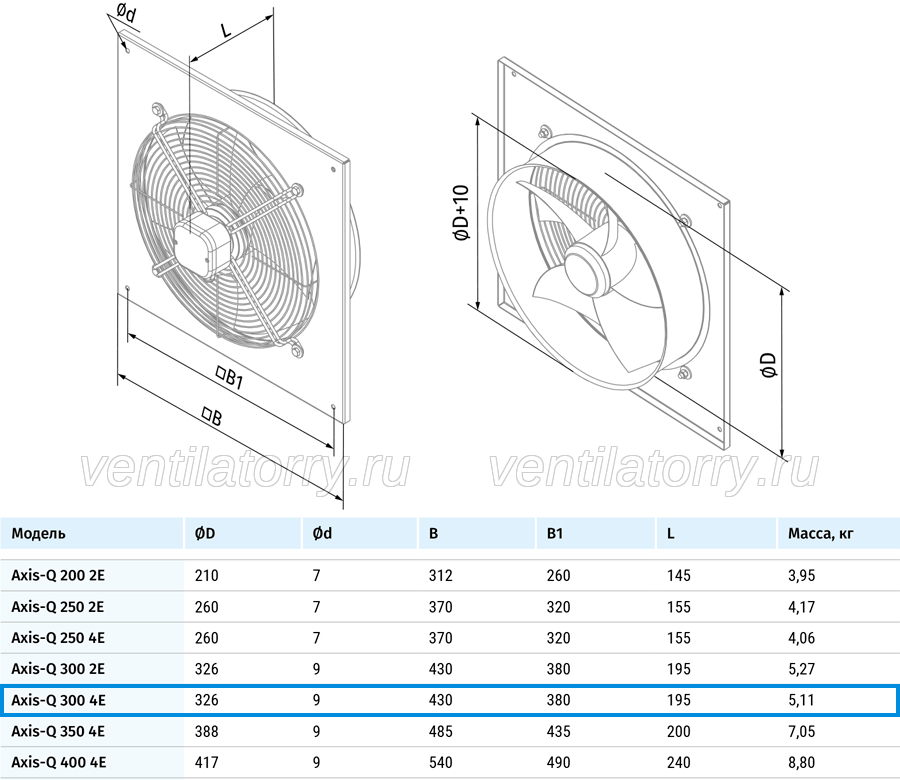 Ød

L

□B1

□B

ØD+10

ØD

ventilatorry.ru ventilatorry.ru

| Модель | ØD | Ød | B | B1 | L | Масса, кг |
|---|---|---|---|---|---|---|
| Axis-Q 200 2E | 210 | 7 | 312 | 260 | 145 | 3,95 |
| Axis-Q 250 2E | 260 | 7 | 370 | 320 | 155 | 4,17 |
| Axis-Q 250 4E | 260 | 7 | 370 | 320 | 155 | 4,06 |
| Axis-Q 300 2E | 326 | 9 | 430 | 380 | 195 | 5,27 |
| Axis-Q 300 4E | 326 | 9 | 430 | 380 | 195 | 5,11 |
| Axis-Q 350 4E | 388 | 9 | 485 | 435 | 200 | 7,05 |
| Axis-Q 400 4E | 417 | 9 | 540 | 490 | 240 | 8,80 |